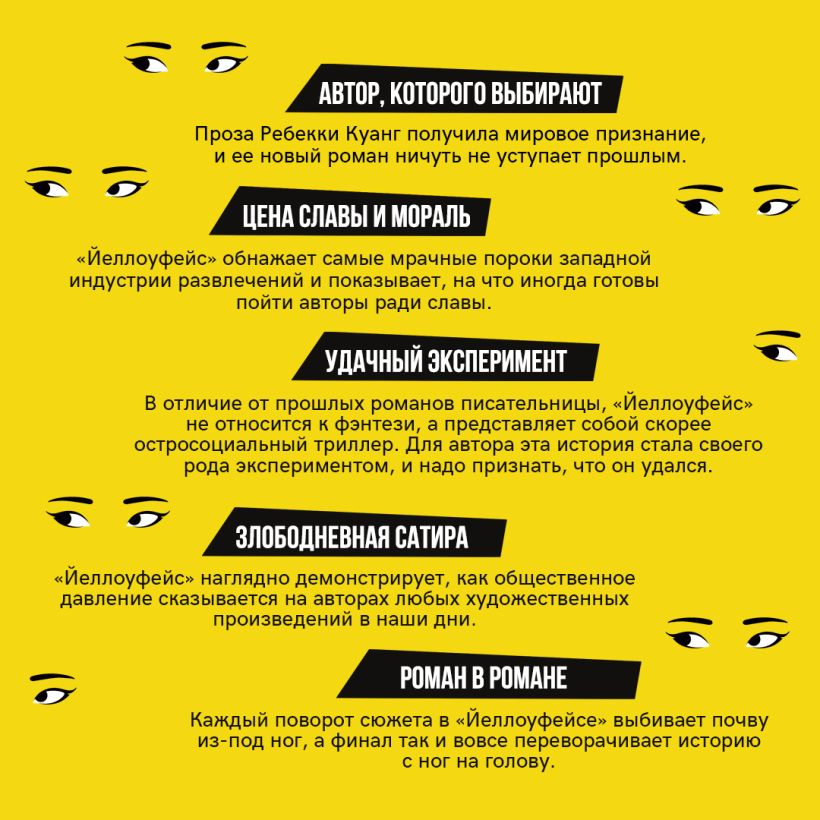 АВТОР, КОТОРОГО ВЫБИРАЮТ

Проза Ребекки Куанг получила мировое признание, и ее новый роман ничуть не уступает прошлым.

ЦЕНА СЛАВЫ И МОРАЛЬ

«Йеллоуфейс» обнажает самые мрачные пороки западной индустрии развлечений и показывает, на что иногда готовы пойти авторы ради славы.

УДАЧНЫЙ ЭКСПЕРИМЕНТ

В отличие от прошлых романов писательницы, «Йеллоуфейс» не относится к фэнтези, а представляет собой скорее остросоциальный триллер. Для автора эта история стала своего рода экспериментом, и надо признать, что он удался.

ЗЛОБОДНЕВНАЯ САТИРА

«Йеллоуфейс» наглядно демонстрирует, как общественное давление сказывается на авторах любых художественных произведений в наши дни.

РОМАН В РОМАНЕ

Каждый поворот сюжета в «Йеллоуфейсе» выбивает почву из-под ног, а финал так и вовсе переворачивает историю с ног на голову.